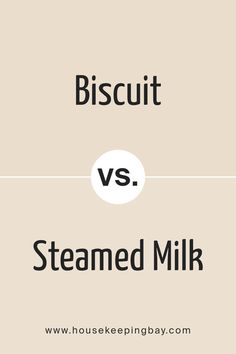 Biscuit

vs.

Steamed Milk

www.housekeepingbay.com